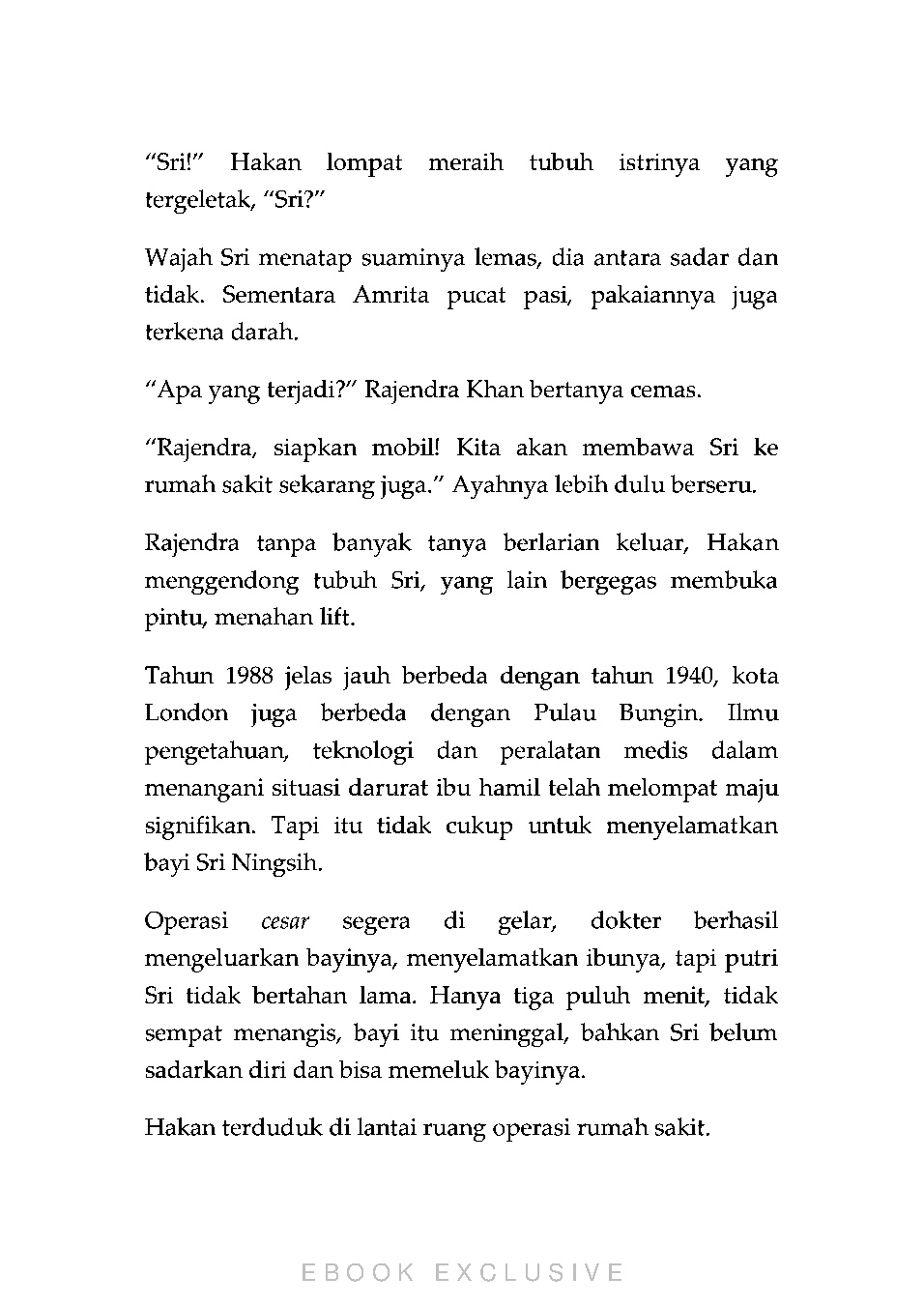 “Sri!” Hakan lompat meraih tubuh istrinya yang tergeletak, “Sri?”

Wajah Sri menatap suaminya lemas, dia antara sadar dan tidak. Sementara Amrita pucat pasi, pakaiannya juga terkena darah.

“Apa yang terjadi?” Rajendra Khan bertanya cemas.

“Rajendra, siapkan mobil! Kita akan membawa Sri ke rumah sakit sekarang juga.” Ayahnya lebih dulu berseru.

Rajendra tanpa banyak tanya berlarian keluar, Hakan menggendong tubuh Sri, yang lain bergegas membuka pintu, menahan lift.

Tahun 1988 jelas jauh berbeda dengan tahun 1940, kota London juga berbeda dengan Pulau Bungin. Ilmu pengetahuan, teknologi dan peralatan medis dalam menangani situasi darurat ibu hamil telah melompat maju signifikan. Tapi itu tidak cukup untuk menyelamatkan bayi Sri Ningsih.

Operasi cesar segera di gelar, dokter berhasil mengeluarkan bayinya, menyelamatkan ibunya, tapi putri Sri tidak bertahan lama. Hanya tiga puluh menit, tidak sempat menangis, bayi itu meninggal, bahkan Sri belum sadarkan diri dan bisa memeluk bayinya.

Hakan terduduk di lantai ruang operasi rumah sakit.

EBOOK EXCLUSIVE